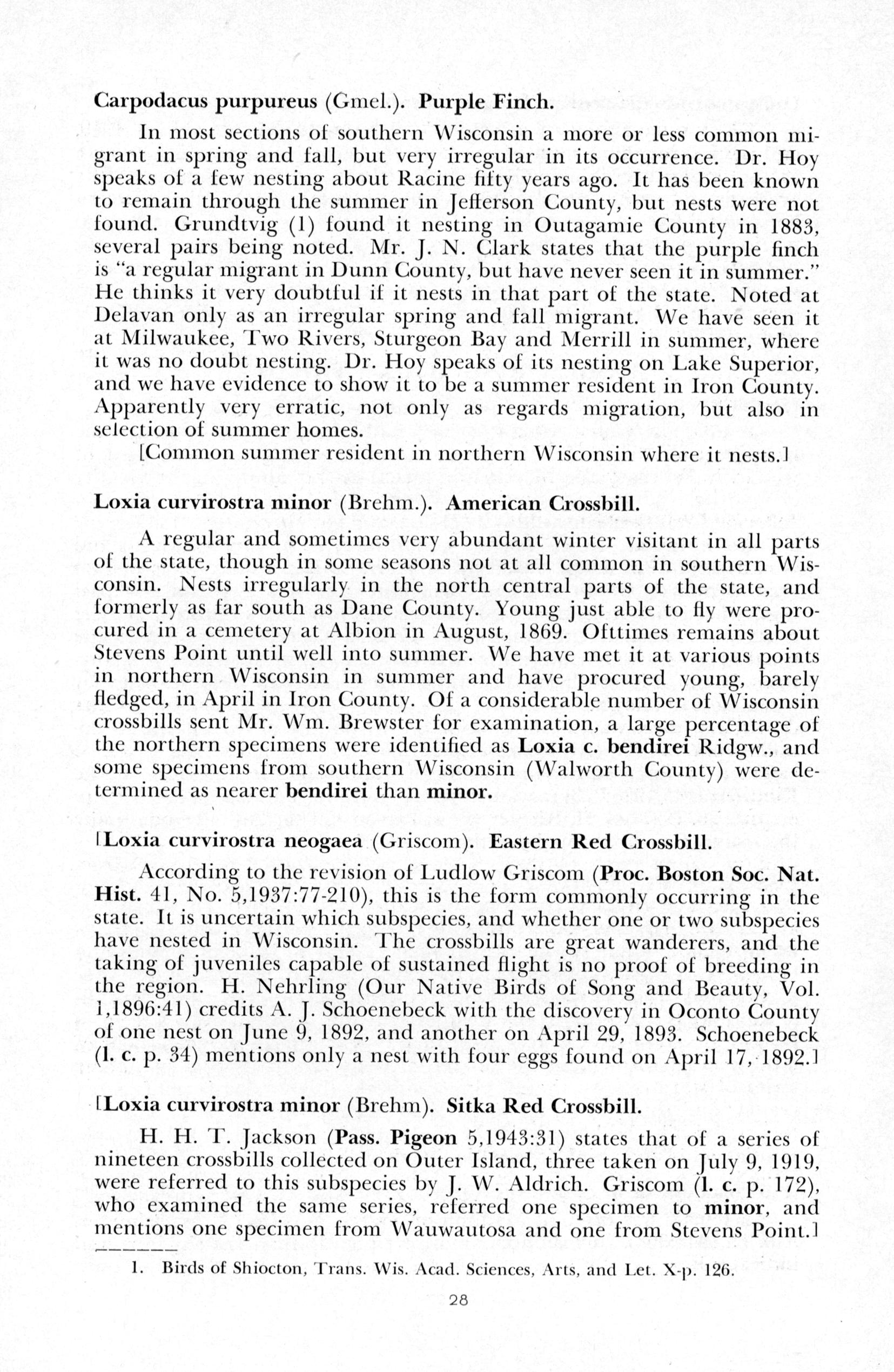 Carpodacus purpureus (Gmel.). Purple Finch.

In most sections of southern Wisconsin a more or less common migrant in spring and fall, but very irregular in its occurrence. Dr. Hoy speaks of a few nesting about Racine fifty years ago. It has been known to remain through the summer in Jefferson County, but nests were not found. Grundtvig (1) found it nesting in Outagamie County in 1883, several pairs being noted. Mr. J. N. Clark states that the purple finch is "a regular migrant in Dunn County, but have never seen it in summer." He thinks it very doubtful if it nests in that part of the state. Noted at Delavan only as an irregular spring and fall migrant. We have seen it at Milwaukee, Two Rivers, Sturgeon Bay and Merrill in summer, where it was no doubt nesting. Dr. Hoy speaks of its nesting on Lake Superior, and we have evidence to show it to be a summer resident in Iron County. Apparently very erratic, not only as regards migration, but also in selection of summer homes.

[Common summer resident in northern Wisconsin where it nests.]

Loxia curvirostra minor (Brehm.). American Crossbill.

A regular and sometimes very abundant winter visitant in all parts of the state, though in some seasons not at all common in southern Wisconsin. Nests irregularly in the north central parts of the state, and formerly as far south as Dane County. Young just able to fly were procured in a cemetery at Albion in August, 1869. Ofttimes remains about Stevens Point until well into summer. We have met it at various points in northern Wisconsin in summer and have procured young, barely fledged, in April in Iron County. Of a considerable number of Wisconsin crossbills sent Mr. Wm. Brewster for examination, a large percentage of the northern specimens were identified as Loxia c. bendirei Ridgw., and some specimens from southern Wisconsin (Walworth County) were determined as nearer bendirei than minor.

[Loxia curvirostra neogaea (Griscom). Eastern Red Crossbill.

According to the revision of Ludlow Griscom (Proc. Boston Soc. Nat. Hist. 41, No. 5,1937:77-210), this is the form commonly occurring in the state. It is uncertain which subspecies, and whether one or two subspecies have nested in Wisconsin. The crossbills are great wanderers, and the taking of juveniles capable of sustained flight is no proof of breeding in the region. H. Nehrling (Our Native Birds of Song and Beauty, Vol. 1,1896:41) credits A. J. Schoenebeck with the discovery in Oconto County of one nest on June 9, 1892, and another on April 29, 1893. Schoenebeck (l. c. p. 34) mentions only a nest with four eggs found on April 17, 1892.]

[Loxia curvirostra minor (Brehm). Sitka Red Crossbill.

H. H. T. Jackson (Pass. Pigeon 5,1943:31) states that of a series of nineteen crossbills collected on Outer Island, three taken on July 9, 1919, were referred to this subspecies by J. W. Aldrich. Griscom (l. c. p. 172), who examined the same series, referred one specimen to minor, and mentions one specimen from Wauwautosa and one from Stevens Point.]

1. Birds of Shiocton, Trans. Wis. Acad. Sciences, Arts, and Let. X-p. 126.

28